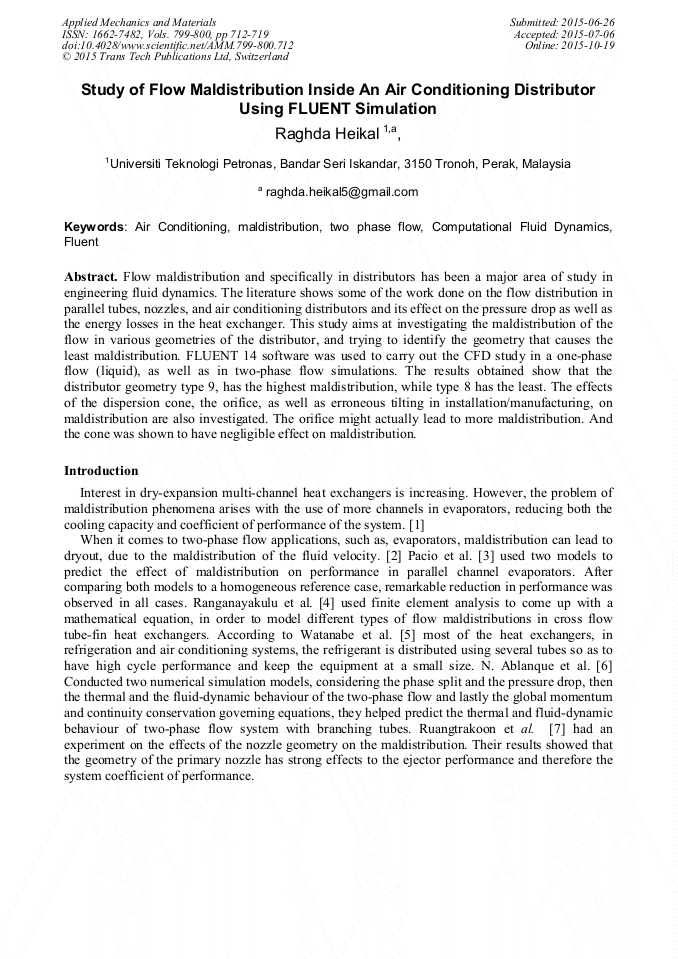 Applied Mechanics and Materials
ISSN: 1662-7482, Vols. 799-800, pp 712-719
doi:10.4028/www.scientific.net/AMM.799-800.712
© 2015 Trans Tech Publications Ltd, Switzerland

Submitted: 2015-06-26
Accepted: 2015-07-06
Online: 2015-10-19

Study of Flow Maldistribution Inside An Air Conditioning Distributor Using FLUENT Simulation

Raghda Heikal $^{1,a}$,

$^1$Universiti Teknologi Petronas, Bandar Seri Iskandar, 3150 Tronoh, Perak, Malaysia

$^a$ raghda.heikal5@gmail.com

Keywords: Air Conditioning, maldistribution, two phase flow, Computational Fluid Dynamics, Fluent

Abstract. Flow maldistribution and specifically in distributors has been a major area of study in engineering fluid dynamics. The literature shows some of the work done on the flow distribution in parallel tubes, nozzles, and air conditioning distributors and its effect on the pressure drop as well as the energy losses in the heat exchanger. This study aims at investigating the maldistribution of the flow in various geometries of the distributor, and trying to identify the geometry that causes the least maldistribution. FLUENT 14 software was used to carry out the CFD study in a one-phase flow (liquid), as well as in two-phase flow simulations. The results obtained show that the distributor geometry type 9, has the highest maldistribution, while type 8 has the least. The effects of the dispersion cone, the orifice, as well as erroneous tilting in installation/manufacturing, on maldistribution are also investigated. The orifice might actually lead to more maldistribution. And the cone was shown to have negligible effect on maldistribution.

Introduction

Interest in dry-expansion multi-channel heat exchangers is increasing. However, the problem of maldistribution phenomena arises with the use of more channels in evaporators, reducing both the cooling capacity and coefficient of performance of the system. [1]

When it comes to two-phase flow applications, such as, evaporators, maldistribution can lead to dryout, due to the maldistribution of the fluid velocity. [2] Pacio et al. [3] used two models to predict the effect of maldistribution on performance in parallel channel evaporators. After comparing both models to a homogeneous reference case, remarkable reduction in performance was observed in all cases. Ranganayakulu et al. [4] used finite element analysis to come up with a mathematical equation, in order to model different types of flow maldistributions in cross flow tube-fin heat exchangers. According to Watanabe et al. [5] most of the heat exchangers, in refrigeration and air conditioning systems, the refrigerant is distributed using several tubes so as to have high cycle performance and keep the equipment at a small size. N. Ablanque et al. [6] Conducted two numerical simulation models, considering the phase split and the pressure drop, then the thermal and the fluid-dynamic behaviour of the two-phase flow and lastly the global momentum and continuity conservation governing equations, they helped predict the thermal and fluid-dynamic behaviour of two-phase flow system with branching tubes. Ruangtrakoon et al. [7] had an experiment on the effects of the nozzle geometry on the maldistribution. Their results showed that the geometry of the primary nozzle has strong effects to the ejector performance and therefore the system coefficient of performance.